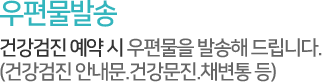 우편물발송

건강검진 예약 시 우편물을 발송해 드립니다.
(건강검진 안내문.건강문진.채변통 등)